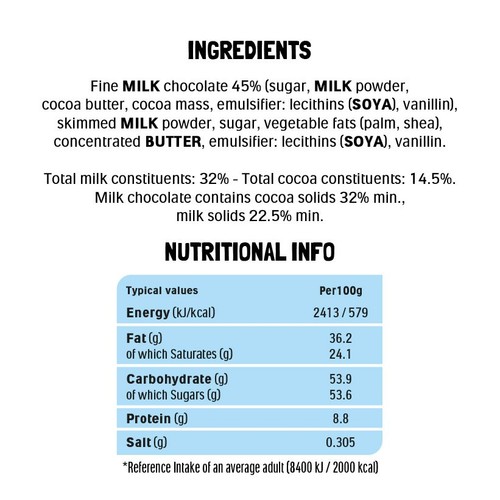 INGREDIENTS

Fine MILK chocolate 45% (sugar, MILK powder, cocoa butter, cocoa mass, emulsifier: lecithins (SOYA), vanillin), skimmed MILK powder, sugar, vegetable fats (palm, shea), concentrated BUTTER, emulsifier: lecithins (SOYA), vanillin.

Total milk constituents: 32% - Total cocoa constituents: 14.5%. Milk chocolate contains cocoa solids 32% min., milk solids 22.5% min.

NUTRITIONAL INFO

| Typical values | Per100g |
|---|---|
| Energy (kJ/kcal) | 2413 / 579 |
| Fat (g) | 36.2 |
| of which Saturates (g) | 24.1 |
| Carbohydrate (g) | 53.9 |
| of which Sugars (g) | 53.6 |
| Protein (g) | 8.8 |
| Salt (g) | 0.305 |

*Reference Intake of an average adult (8400 kJ / 2000 kcal)